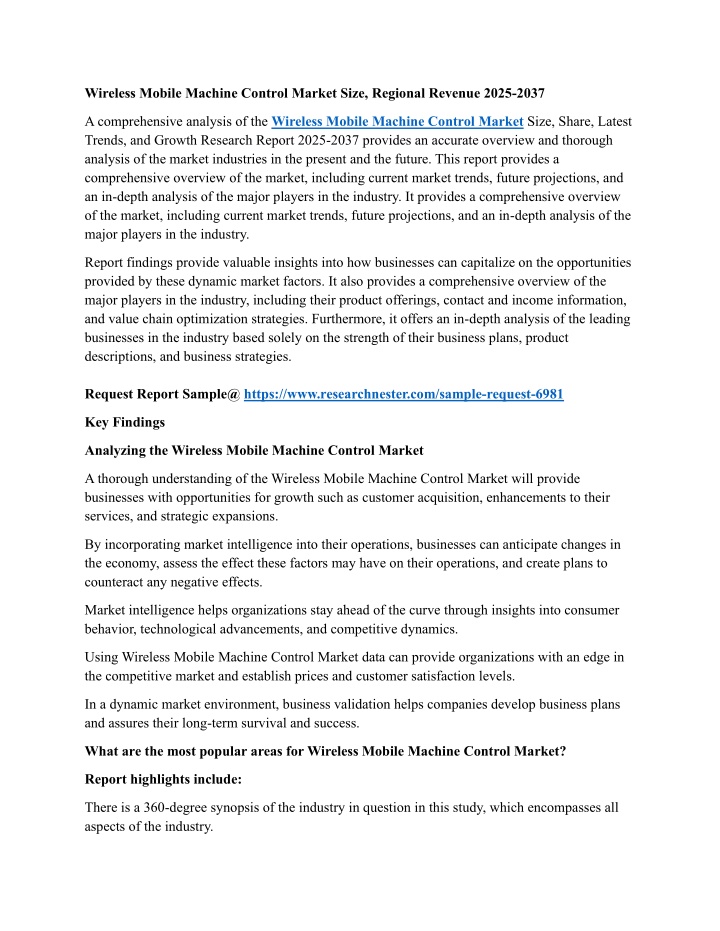 Wireless Mobile Machine Control Market Size, Regional Revenue 2025-2037

A comprehensive analysis of the Wireless Mobile Machine Control Market Size, Share, Latest Trends, and Growth Research Report 2025-2037 provides an accurate overview and thorough analysis of the market industries in the present and the future. This report provides a comprehensive overview of the market, including current market trends, future projections, and an in-depth analysis of the major players in the industry. It provides a comprehensive overview of the market, including current market trends, future projections, and an in-depth analysis of the major players in the industry.

Report findings provide valuable insights into how businesses can capitalize on the opportunities provided by these dynamic market factors. It also provides a comprehensive overview of the major players in the industry, including their product offerings, contact and income information, and value chain optimization strategies. Furthermore, it offers an in-depth analysis of the leading businesses in the industry based solely on the strength of their business plans, product descriptions, and business strategies.

Request Report Sample@ https://www.researchnester.com/sample-request-6981

Key Findings

Analyzing the Wireless Mobile Machine Control Market

A thorough understanding of the Wireless Mobile Machine Control Market will provide businesses with opportunities for growth such as customer acquisition, enhancements to their services, and strategic expansions.

By incorporating market intelligence into their operations, businesses can anticipate changes in the economy, assess the effect these factors may have on their operations, and create plans to counteract any negative effects.

Market intelligence helps organizations stay ahead of the curve through insights into consumer behavior, technological advancements, and competitive dynamics.

Using Wireless Mobile Machine Control Market data can provide organizations with an edge in the competitive market and establish prices and customer satisfaction levels.

In a dynamic market environment, business validation helps companies develop business plans and assures their long-term survival and success.

What are the most popular areas for Wireless Mobile Machine Control Market?

Report highlights include:

There is a 360-degree synopsis of the industry in question in this study, which encompasses all aspects of the industry.